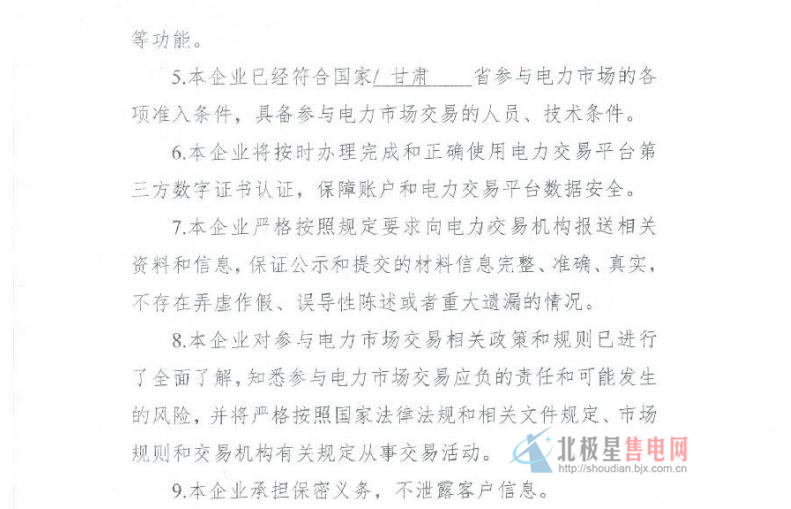 等功能。

5.本企业已经符合国家/ 甘肃 省参与电力市场的各项准入条件，具备参与电力市场交易的人员、技术条件。

6.本企业将按时办理完成和正确使用电力交易平台第三方数字证书认证，保障账户和电力交易平台数据安全。

7.本企业严格按照规定要求向电力交易机构报送相关资料和信息，保证公示和提交的材料信息完整、准确、真实，不存在弄虚作假、误导性陈述或者重大遗漏的情况。

8.本企业对参与电力市场交易相关政策和规则已进行了全面了解，知悉参与电力市场交易应负的责任和可能发生的风险，并将严格按照国家法律法规和相关文件规定、市场规则和交易机构有关规定从事交易活动。

北极星售电网
http://shoudian.bjx.com.cn

9.本企业承担保密义务，不泄露客户信息。